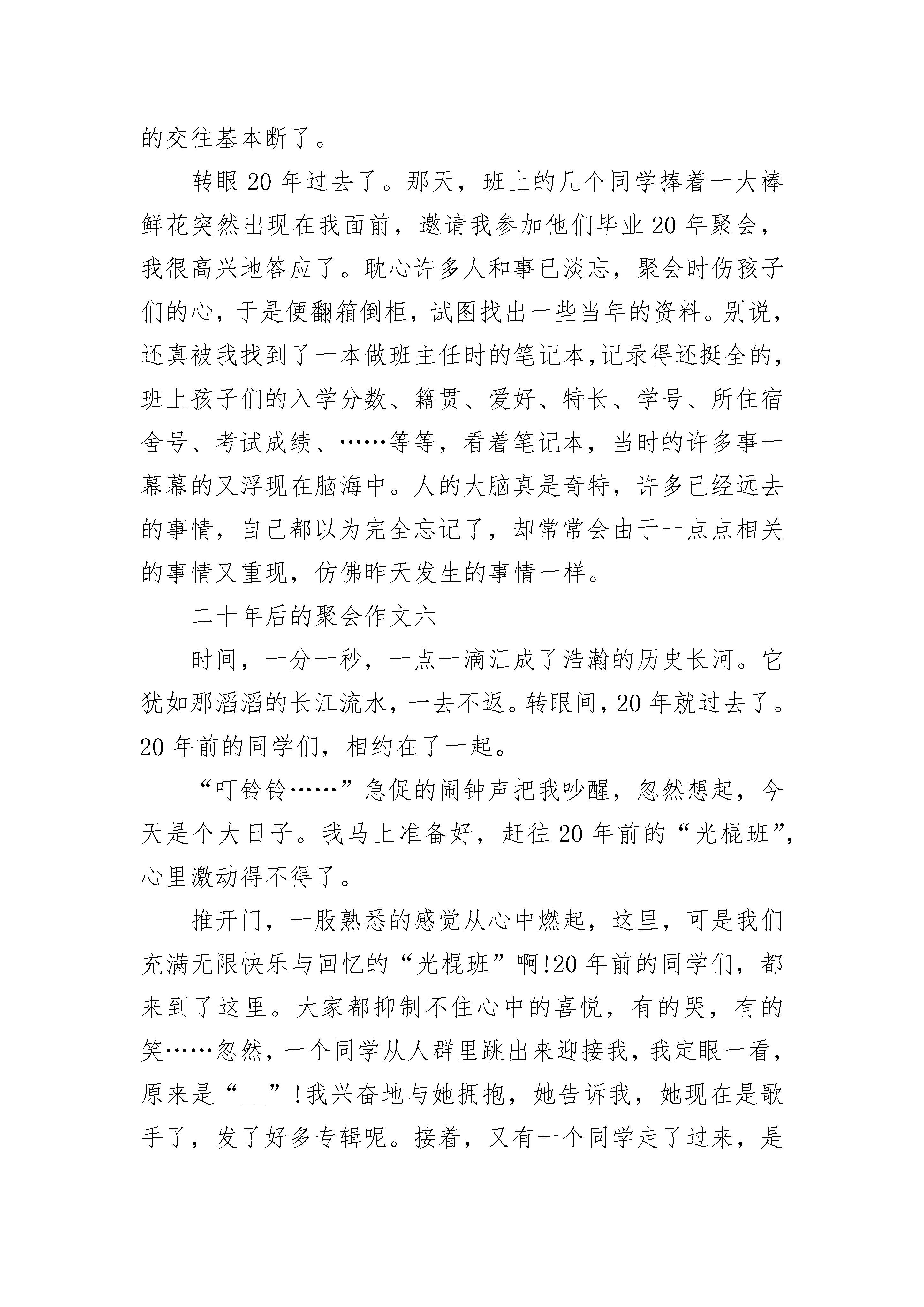 的交往基本断了。

转眼20年过去了。那天，班上的几个同学捧着一大棒鲜花突然出现在我面前，邀请我参加他们毕业20年聚会，我很高兴地答应了。耽心许多人和事已淡忘，聚会时伤孩子们的心，于是便翻箱倒柜，试图找出一些当年的资料。别说，还真被我找到了一本做班主任时的笔记本,记录得还挺全的，班上孩子们的入学分数、籍贯、爱好、特长、学号、所住宿舍号、考试成绩、……等等，看着笔记本，当时的许多事一幕幕的又浮现在脑海中。人的大脑真是奇特，许多已经远去的事情，自己都以为完全忘记了，却常常会由于一点点相关的事情又重现，仿佛昨天发生的事情一样。

二十年后的聚会作文六

时间，一分一秒，一点一滴汇成了浩瀚的历史长河。它犹如那滔滔的长江流水，一去不返。转眼间，20年就过去了。20年前的同学们，相约在了一起。

“叮铃铃……”急促的闹钟声把我吵醒，忽然想起，今天是个大日子。我马上准备好，赶往20年前的“光棍班”，心里激动得不得了。

推开门，一股熟悉的感觉从心中燃起，这里，可是我们充满无限快乐与回忆的“光棍班”啊!20年前的同学们，都来到了这里。大家都抑制不住心中的喜悦，有的哭，有的笑……忽然，一个同学从人群里跳出来迎接我，我定眼一看，原来是“__”!我兴奋地与她拥抱，她告诉我，她现在是歌手了，发了好多专辑呢。接着，又有一个同学走了过来，是